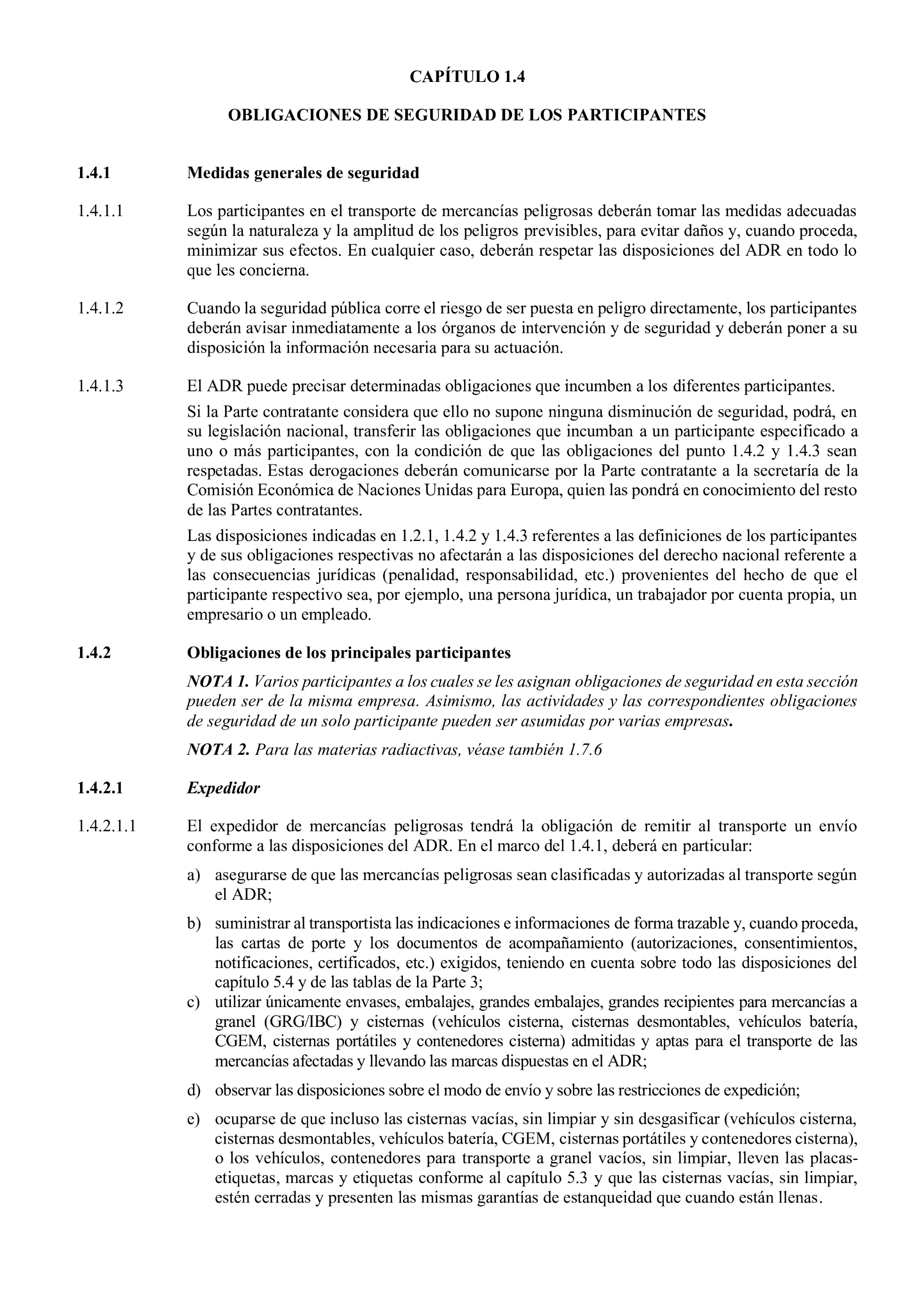 CAPÍTULO 1.4

OBLIGACIONES DE SEGURIDAD DE LOS PARTICIPANTES

1.4.1 Medidas generales de seguridad

1.4.1.1 Los participantes en el transporte de mercancías peligrosas deberán tomar las medidas adecuadas según la naturaleza y la amplitud de los peligros previsibles, para evitar daños y, cuando proceda, minimizar sus efectos. En cualquier caso, deberán respetar las disposiciones del ADR en todo lo que les concierna.

1.4.1.2 Cuando la seguridad pública corre el riesgo de ser puesta en peligro directamente, los participantes deberán avisar inmediatamente a los órganos de intervención y de seguridad y deberán poner a su disposición la información necesaria para su actuación.

1.4.1.3 El ADR puede precisar determinadas obligaciones que incumben a los diferentes participantes.

Si la Parte contratante considera que ello no supone ninguna disminución de seguridad, podrá, en su legislación nacional, transferir las obligaciones que incumban a un participante especificado a uno o más participantes, con la condición de que las obligaciones del punto 1.4.2 y 1.4.3 sean respetadas. Estas derogaciones deberán comunicarse por la Parte contratante a la secretaría de la Comisión Económica de Naciones Unidas para Europa, quien las pondrá en conocimiento del resto de las Partes contratantes.

Las disposiciones indicadas en 1.2.1, 1.4.2 y 1.4.3 referentes a las definiciones de los participantes y de sus obligaciones respectivas no afectarán a las disposiciones del derecho nacional referente a las consecuencias jurídicas (penalidad, responsabilidad, etc.) provenientes del hecho de que el participante respectivo sea, por ejemplo, una persona jurídica, un trabajador por cuenta propia, un empresario o un empleado.

1.4.2 Obligaciones de los principales participantes

NOTA 1. Varios participantes a los cuales se les asignan obligaciones de seguridad en esta sección pueden ser de la misma empresa. Asimismo, las actividades y las correspondientes obligaciones de seguridad de un solo participante pueden ser asumidas por varias empresas.

NOTA 2. Para las materias radiactivas, véase también 1.7.6

1.4.2.1 Expedidor

1.4.2.1.1 El expedidor de mercancías peligrosas tendrá la obligación de remitir al transporte un envío conforme a las disposiciones del ADR. En el marco del 1.4.1, deberá en particular:

a) asegurarse de que las mercancías peligrosas sean clasificadas y autorizadas al transporte según el ADR;

b) suministrar al transportista las indicaciones e informaciones de forma trazable y, cuando proceda, las cartas de porte y los documentos de acompañamiento (autorizaciones, consentimientos, notificaciones, certificados, etc.) exigidos, teniendo en cuenta sobre todo las disposiciones del capítulo 5.4 y de las tablas de la Parte 3;

c) utilizar únicamente envases, embalajes, grandes embalajes, grandes recipientes para mercancías a granel (GRG/IBC) y cisternas (vehículos cisterna, cisternas desmontables, vehículos batería, CGEM, cisternas portátiles y contenedores cisterna) admitidas y aptas para el transporte de las mercancías afectadas y llevando las marcas dispuestas en el ADR;

d) observar las disposiciones sobre el modo de envío y sobre las restricciones de expedición;

e) ocuparse de que incluso las cisternas vacías, sin limpiar y sin desgasificar (vehículos cisterna, cisternas desmontables, vehículos batería, CGEM, cisternas portátiles y contenedores cisterna), o los vehículos, contenedores para transporte a granel vacíos, sin limpiar, lleven las placas-etiquetas, marcas y etiquetas conforme al capítulo 5.3 y que las cisternas vacías, sin limpiar, estén cerradas y presenten las mismas garantías de estanqueidad que cuando están llenas.